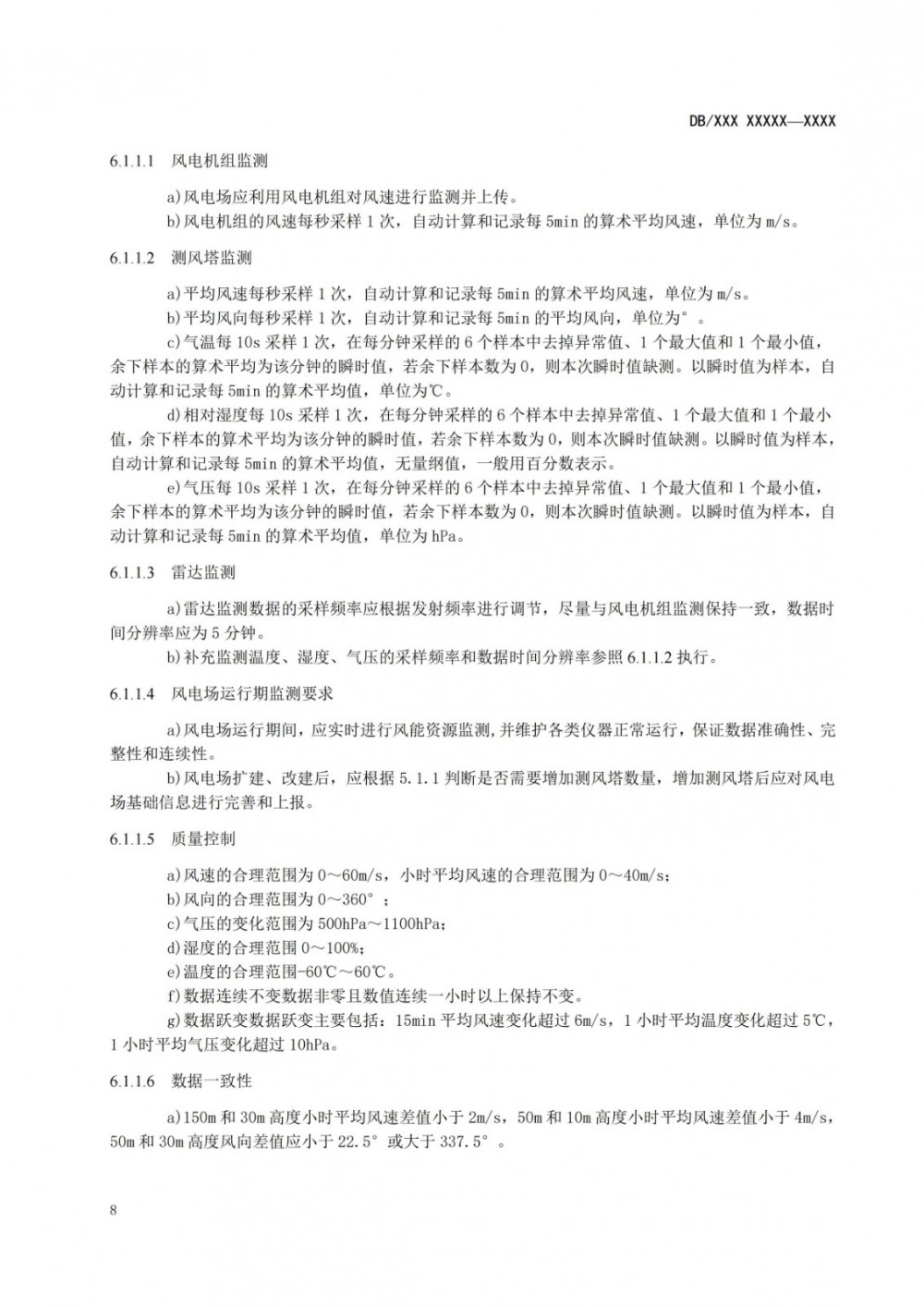 DB/XXX XXXXX—XXXX

6.1.1.1 风电机组监测

a)风电场应利用风电机组对风速进行监测并上传。

b)风电机组的风速每秒采样 1 次，自动计算和记录每 5min 的算术平均风速，单位为 m/s。

6.1.1.2 测风塔监测

a)平均风速每秒采样 1 次，自动计算和记录每 5min 的算术平均风速，单位为 m/s。

b)平均风向每秒采样 1 次，自动计算和记录每 5min 的平均风向，单位为°。

c)气温每 10s 采样 1 次，在每分钟采样的 6 个样本中去掉异常值、1 个最大值和 1 个最小值，余下样本的算术平均为该分钟的瞬时值，若余下样本数为 0，则本次瞬时值缺测。以瞬时值为样本，自动计算和记录每 5min 的算术平均值，单位为℃。

d)相对湿度每 10s 采样 1 次，在每分钟采样的 6 个样本中去掉异常值、1 个最大值和 1 个最小值，余下样本的算术平均为该分钟的瞬时值，若余下样本数为 0，则本次瞬时值缺测。以瞬时值为样本，自动计算和记录每 5min 的算术平均值，无量纲值，一般用百分数表示。

e)气压每 10s 采样 1 次，在每分钟采样的 6 个样本中去掉异常值、1 个最大值和 1 个最小值，余下样本的算术平均为该分钟的瞬时值，若余下样本数为 0，则本次瞬时值缺测。以瞬时值为样本，自动计算和记录每 5min 的算术平均值，单位为 hPa。

6.1.1.3 雷达监测

a)雷达监测数据的采样频率应根据发射频率进行调节，尽量与风电机组监测保持一致，数据时间分辨率应为 5 分钟。

b)补充监测温度、湿度、气压的采样频率和数据时间分辨率参照 6.1.1.2 执行。

6.1.1.4 风电场运行期监测要求

a)风电场运行期间，应实时进行风能资源监测，并维护各类仪器正常运行，保证数据准确性、完整性和连续性。

b)风电场扩建、改建后，应根据 5.1.1 判断是否需要增加测风塔数量，增加测风塔后应对风电场基础信息进行完善和上报。

6.1.1.5 质量控制

a)风速的合理范围为 0～60m/s，小时平均风速的合理范围为 0～40m/s；

b)风向的合理范围为 0～360°；

c)气压的变化范围为 500hPa～1100hPa；

d)湿度的合理范围 0～100%；

e)温度的合理范围-60℃～60℃。

f)数据连续不变数据非零且数值连续一小时以上保持不变。

g)数据跃变数据跃变主要包括：15min 平均风速变化超过 6m/s，1 小时平均温度变化超过 5℃，1 小时平均气压变化超过 10hPa。

6.1.1.6 数据一致性

a)150m 和 30m 高度小时平均风速差值小于 2m/s，50m 和 10m 高度小时平均风速差值小于 4m/s，50m 和 30m 高度风向差值应小于 22.5°或大于 337.5°。

8